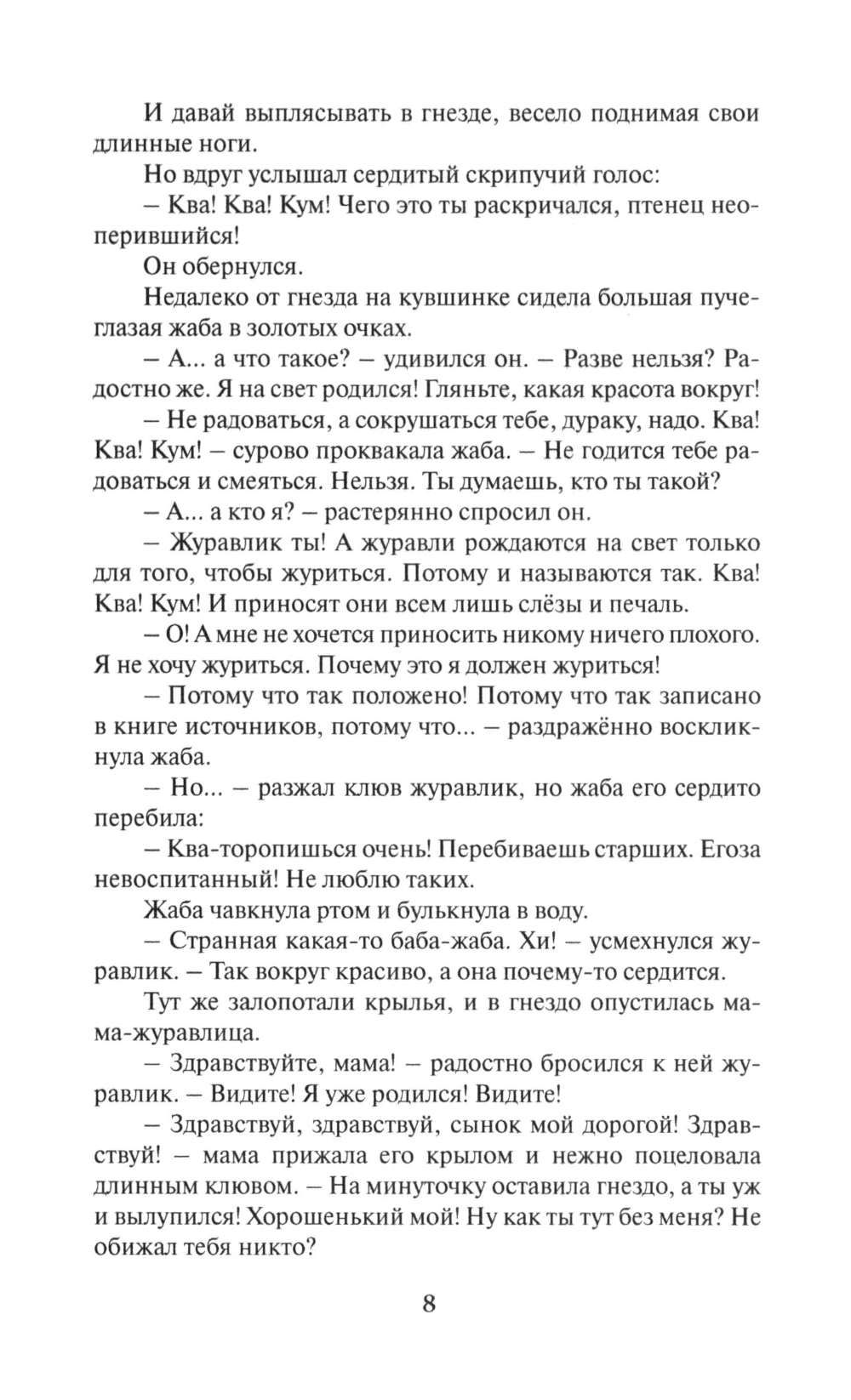 И давай выплясывать в гнезде, весело поднимая свои длинные ноги.

Но вдруг услышал сердитый скрипучий голос:

– Ква! Ква! Кум! Чего это ты раскричался, птенец неоперившийся!

Он обернулся.

Недалеко от гнезда на кувшинке сидела большая пучеглазая жаба в золотых очках.

– А... а что такое? – удивился он. – Разве нельзя? Радостно же. Я на свет родился! Гляньте, какая красота вокруг!

– Не радоваться, а сокрушаться тебе, дураку, надо. Ква! Ква! Кум! – сурово проквакала жаба. – Не годится тебе радоваться и смеяться. Нельзя. Ты думаешь, кто ты такой?

– А... а кто я? – растерянно спросил он.

– Журавлик ты! А журавли рождаются на свет только для того, чтобы журиться. Потому и называются так. Ква! Ква! Кум! И приносят они всем лишь слёзы и печаль.

– О! А мне не хочется приносить никому ничего плохого. Я не хочу журиться. Почему это я должен журиться!

– Потому что так положено! Потому что так записано в книге источников, потому что... – раздражённо воскликнула жаба.

– Но... – разжал клюв журавлик, но жаба его сердито перебила:

– Ква-торопишься очень! Перебиваешь старших. Егоза невоспитанный! Не люблю таких.

Жаба чавкнула ртом и булькнула в воду.

– Странная какая-то баба-жаба. Хи! – усмехнулся журавлик. – Так вокруг красиво, а она почему-то сердится.

Тут же залопотали крылья, и в гнездо опустилась мама-журавлица.

– Здравствуйте, мама! – радостно бросился к ней журавлик. – Видите! Я уже родился! Видите!

– Здравствуй, здравствуй, сынок мой дорогой! Здравствуй! – мама прижала его крылом и нежно поцеловала длинным клювом. – На минуточку оставила гнездо, а ты уж и вылупился! Хорошенький мой! Ну как ты тут без меня? Не обижал тебя никто?

8